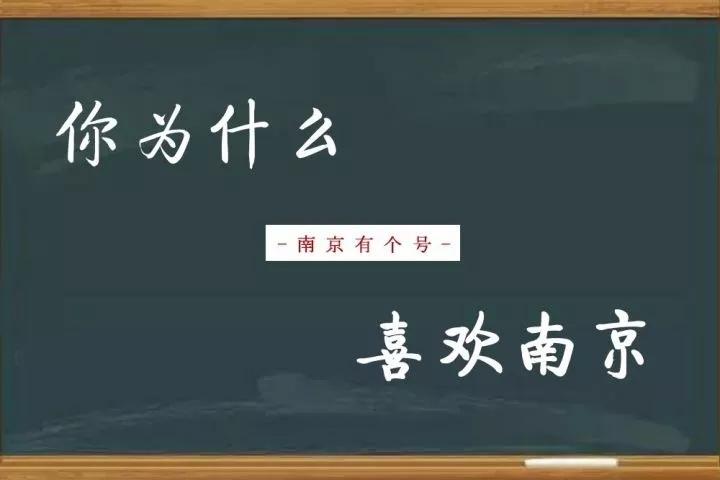 你为什么

-南京有个号-

喜欢南京